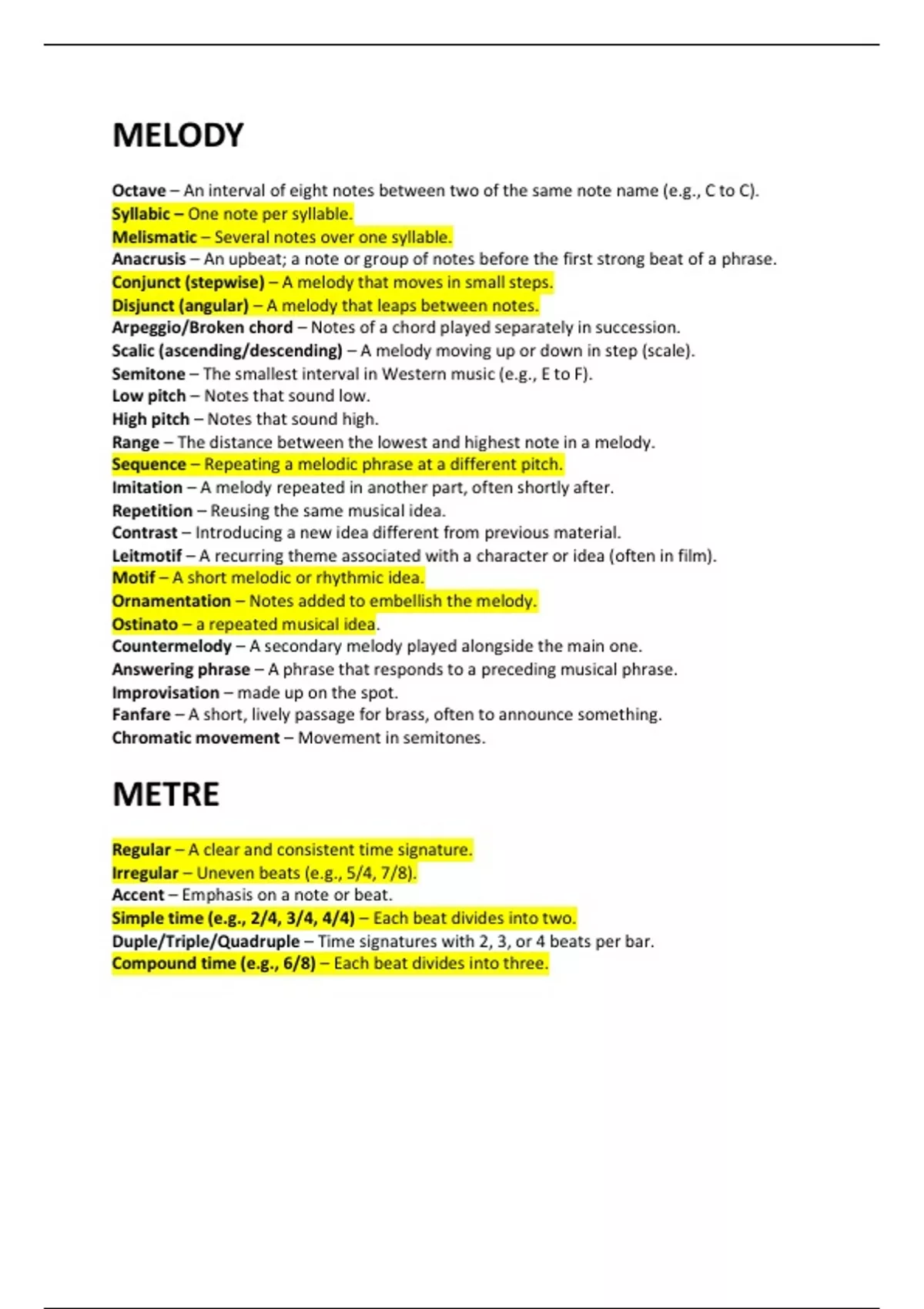 MELODY

Octave – An interval of eight notes between two of the same note name (e.g., C to C).
Syllabic – One note per syllable.
Melismatic – Several notes over one syllable.
Anacrusis – An upbeat; a note or group of notes before the first strong beat of a phrase.
Conjunct (stepwise) – A melody that moves in small steps.
Disjunct (angular) – A melody that leaps between notes.
Arpeggio/Broken chord – Notes of a chord played separately in succession.
Scalic (ascending/descending) – A melody moving up or down in step (scale).
Semitone – The smallest interval in Western music (e.g., E to F).
Low pitch – Notes that sound low.
High pitch – Notes that sound high.
Range – The distance between the lowest and highest note in a melody.
Sequence – Repeating a melodic phrase at a different pitch.
Imitation – A melody repeated in another part, often shortly after.
Repetition – Reusing the same musical idea.
Contrast – Introducing a new idea different from previous material.
Leitmotif – A recurring theme associated with a character or idea (often in film).
Motif – A short melodic or rhythmic idea.
Ornamentation – Notes added to embellish the melody.
Ostinato – a repeated musical idea.
Countermelody – A secondary melody played alongside the main one.
Answering phrase – A phrase that responds to a preceding musical phrase.
Improvisation – made up on the spot.
Fanfare – A short, lively passage for brass, often to announce something.
Chromatic movement – Movement in semitones.

METRE

Regular – A clear and consistent time signature.
Irregular – Uneven beats (e.g., 5/4, 7/8).
Accent – Emphasis on a note or beat.
Simple time (e.g., 2/4, 3/4, 4/4) – Each beat divides into two.
Duple/Triple/Quadruple – Time signatures with 2, 3, or 4 beats per bar.
Compound time (e.g., 6/8) – Each beat divides into three.